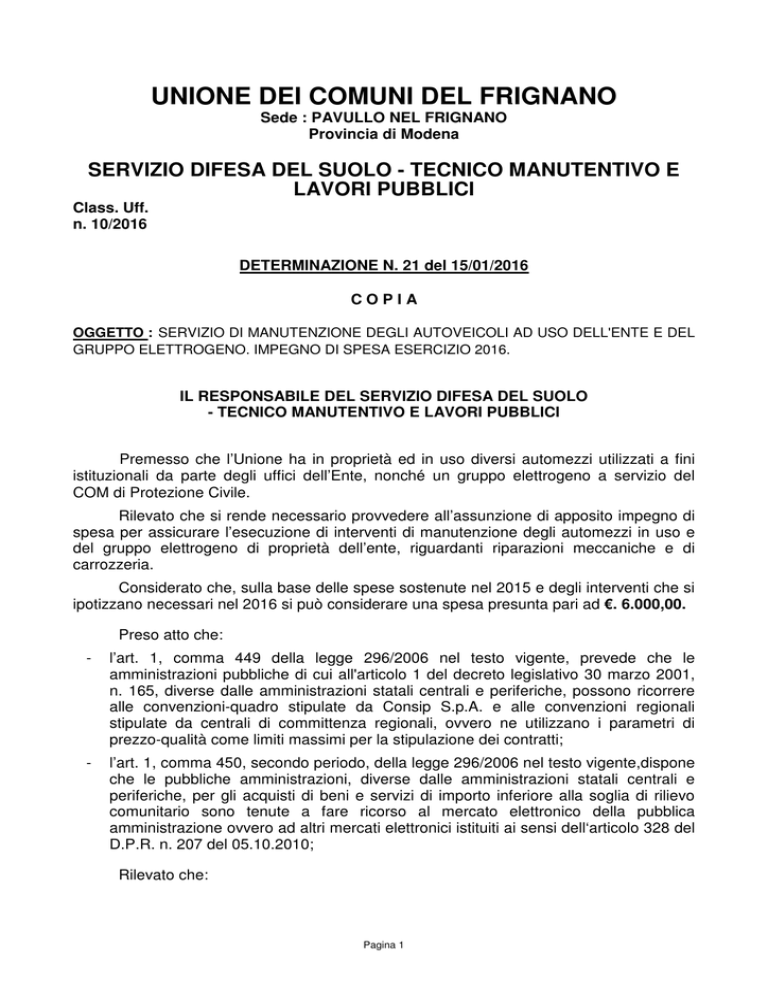 UNIONE DEI COMUNI DEL FRIGNANO
Sede : PAVULLO NEL FRIGNANO
Provincia di Modena

SERVIZIO DIFESA DEL SUOLO - TECNICO MANUTENTIVO E LAVORI PUBBLICI

Class. Uff.
n. 10/2016

DETERMINAZIONE N. 21 del 15/01/2016

C O P I A

OGGETTO : SERVIZIO DI MANUTENZIONE DEGLI AUTOVEICOLI AD USO DELL'ENTE E DEL GRUPPO ELETTROGENO. IMPEGNO DI SPESA ESERCIZIO 2016.

IL RESPONSABILE DEL SERVIZIO DIFESA DEL SUOLO
- TECNICO MANUTENTIVO E LAVORI PUBBLICI

Premesso che l'Unione ha in proprietà ed in uso diversi automezzi utilizzati a fini istituzionali da parte degli uffici dell'Ente, nonché un gruppo elettrogeno a servizio del COM di Protezione Civile.

Rilevato che si rende necessario provvedere all'assunzione di apposito impegno di spesa per assicurare l'esecuzione di interventi di manutenzione degli automezzi in uso e del gruppo elettrogeno di proprietà dell'ente, riguardanti riparazioni meccaniche e di carrozzeria.

Considerato che, sulla base delle spese sostenute nel 2015 e degli interventi che si ipotizzano necessari nel 2016 si può considerare una spesa presunta pari ad €. 6.000,00.

Preso atto che:

- l'art. 1, comma 449 della legge 296/2006 nel testo vigente, prevede che le amministrazioni pubbliche di cui all'articolo 1 del decreto legislativo 30 marzo 2001, n. 165, diverse dalle amministrazioni statali centrali e periferiche, possono ricorrere alle convenzioni-quadro stipulate da Consip S.p.A. e alle convenzioni regionali stipulate da centrali di committenza regionali, ovvero ne utilizzano i parametri di prezzo-qualità come limiti massimi per la stipulazione dei contratti;

- l'art. 1, comma 450, secondo periodo, della legge 296/2006 nel testo vigente,dispone che le pubbliche amministrazioni, diverse dalle amministrazioni statali centrali e periferiche, per gli acquisti di beni e servizi di importo inferiore alla soglia di rilievo comunitario sono tenute a fare ricorso al mercato elettronico della pubblica amministrazione ovvero ad altri mercati elettronici istituiti ai sensi dell'articolo 328 del D.P.R. n. 207 del 05.10.2010;

Rilevato che:

Pagina 1